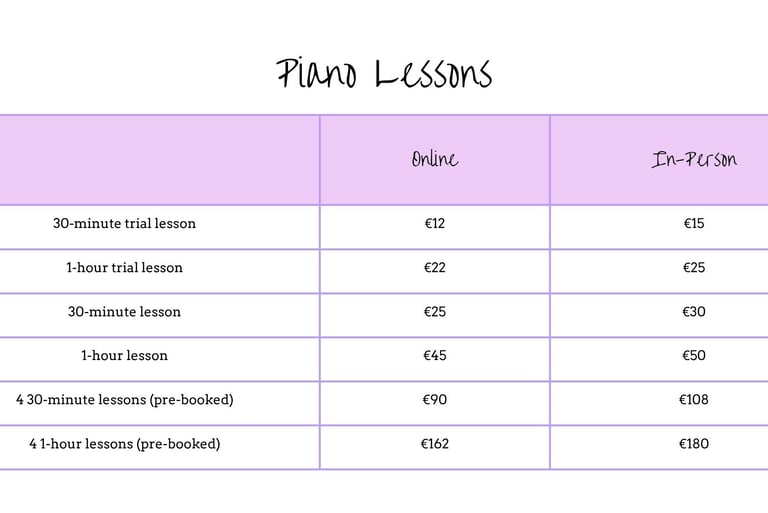 Piano Lessons

| | Online | In-Person |
|---|---|---|
| 30-minute trial lesson | €12 | €15 |
| 1-hour trial lesson | €22 | €25 |
| 30-minute lesson | €25 | €30 |
| 1-hour lesson | €45 | €50 |
| 4 30-minute lessons (pre-booked) | €90 | €108 |
| 4 1-hour lessons (pre-booked) | €162 | €180 |